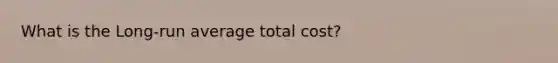 What is the Long-run average total cost?